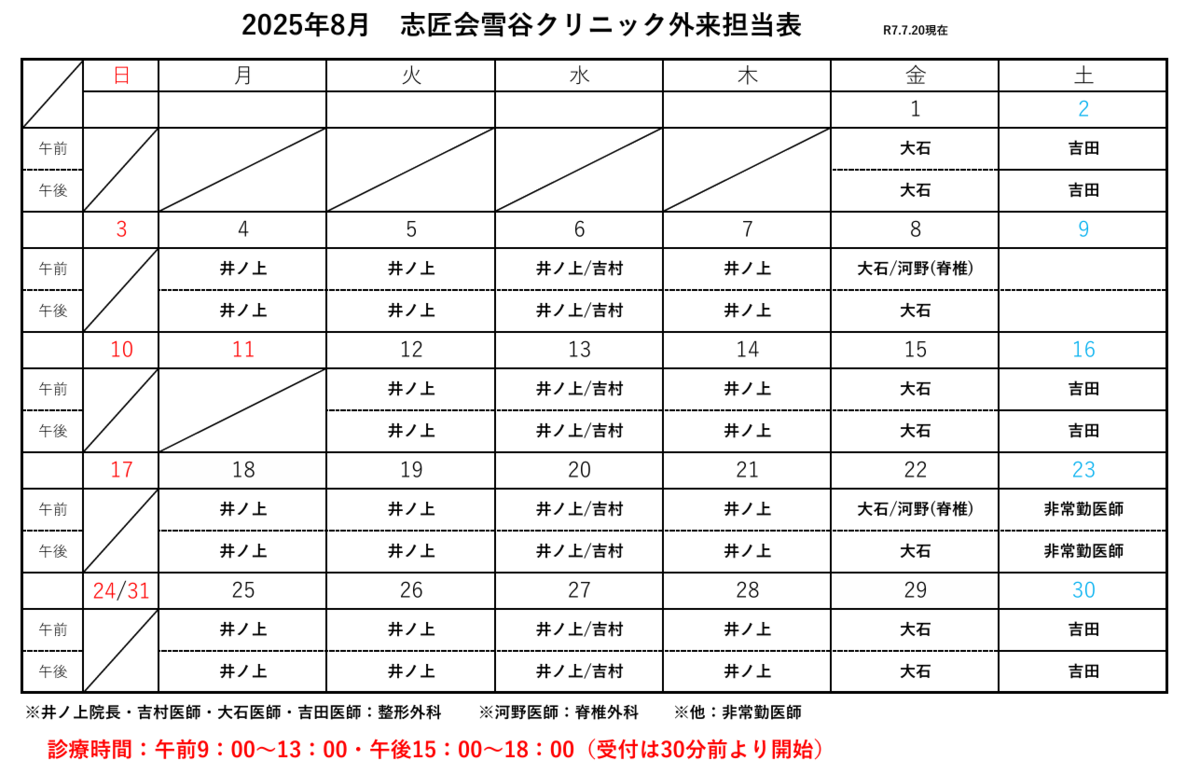 2025年8月　志匠会雪谷クリニック外来担当表

R7.7.20現在

| | 日 | 月 | 火 | 水 | 木 | 金 | 土 |
|---|---|---|---|---|---|---|---|
| | | | | | | 1 | 2 |
| 午前 | | | | | | 大石 | 吉田 |
| 午後 | | | | | | 大石 | 吉田 |
| | 3 | 4 | 5 | 6 | 7 | 8 | 9 |
| 午前 | | 井ノ上 | 井ノ上 | 井ノ上/吉村 | 井ノ上 | 大石/河野(脊椎) | |
| 午後 | | 井ノ上 | 井ノ上 | 井ノ上/吉村 | 井ノ上 | 大石 | |
| | 10 | 11 | 12 | 13 | 14 | 15 | 16 |
| 午前 | | | 井ノ上 | 井ノ上/吉村 | 井ノ上 | 大石 | 吉田 |
| 午後 | | | 井ノ上 | 井ノ上/吉村 | 井ノ上 | 大石 | 吉田 |
| | 17 | 18 | 19 | 20 | 21 | 22 | 23 |
| 午前 | | 井ノ上 | 井ノ上 | 井ノ上/吉村 | 井ノ上 | 大石/河野(脊椎) | 非常勤医師 |
| 午後 | | 井ノ上 | 井ノ上 | 井ノ上/吉村 | 井ノ上 | 大石 | 非常勤医師 |
| | 24/31 | 25 | 26 | 27 | 28 | 29 | 30 |
| 午前 | | 井ノ上 | 井ノ上 | 井ノ上/吉村 | 井ノ上 | 大石 | 吉田 |
| 午後 | | 井ノ上 | 井ノ上 | 井ノ上/吉村 | 井ノ上 | 大石 | 吉田 |

※井ノ上院長・吉村医師・大石医師・吉田医師：整形外科　※河野医師：脊椎外科　※他：非常勤医師

診療時間：午前9：00～13：00・午後15：00～18：00（受付は30分前より開始）